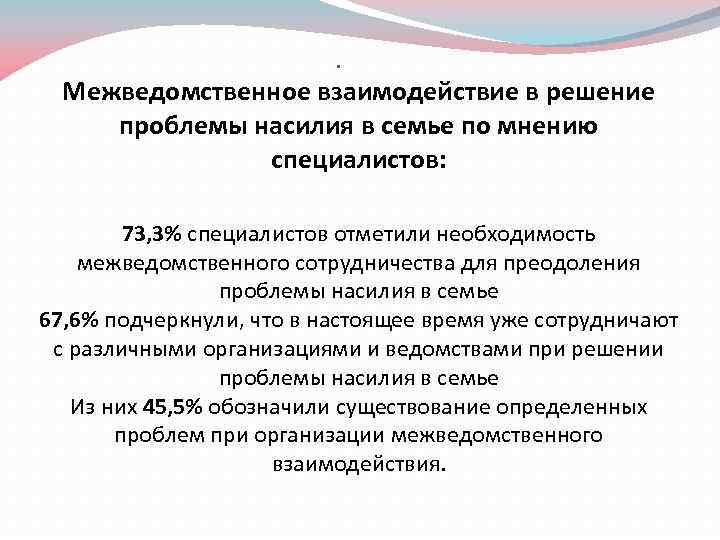 .
Межведомственное взаимодействие в решение проблемы насилия в семье по мнению специалистов:

73,3% специалистов отметили необходимость межведомственного сотрудничества для преодоления проблемы насилия в семье
67,6% подчеркнули, что в настоящее время уже сотрудничают с различными организациями и ведомствами при решении проблемы насилия в семье
Из них 45,5% обозначили существование определенных проблем при организации межведомственного взаимодействия.